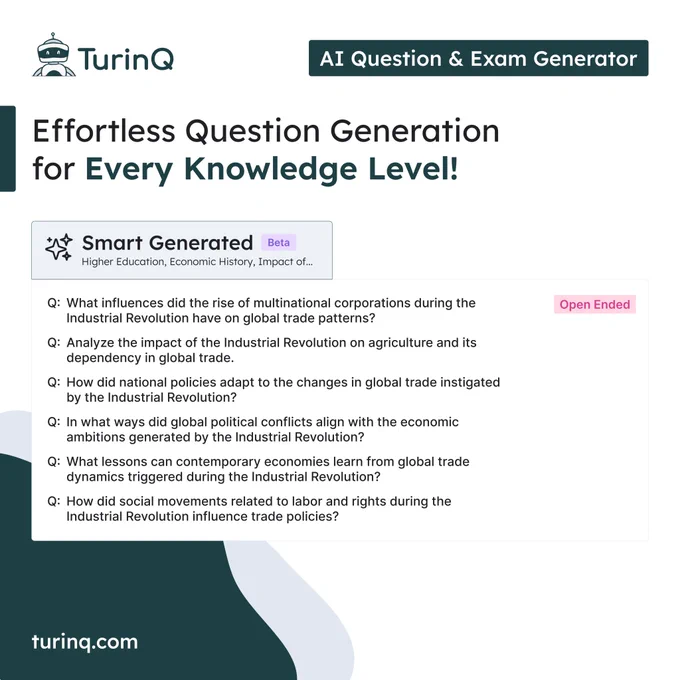 TurinQ

AI Question & Exam Generator

Effortless Question Generation for Every Knowledge Level!

Smart Generated Beta
Higher Education, Economic History, Impact of...

Open Ended

Q: What influences did the rise of multinational corporations during the Industrial Revolution have on global trade patterns?

Q: Analyze the impact of the Industrial Revolution on agriculture and its dependency in global trade.

Q: How did national policies adapt to the changes in global trade instigated by the Industrial Revolution?

Q: In what ways did global political conflicts align with the economic ambitions generated by the Industrial Revolution?

Q: What lessons can contemporary economies learn from global trade dynamics triggered during the Industrial Revolution?

Q: How did social movements related to labor and rights during the Industrial Revolution influence trade policies?

turinq.com